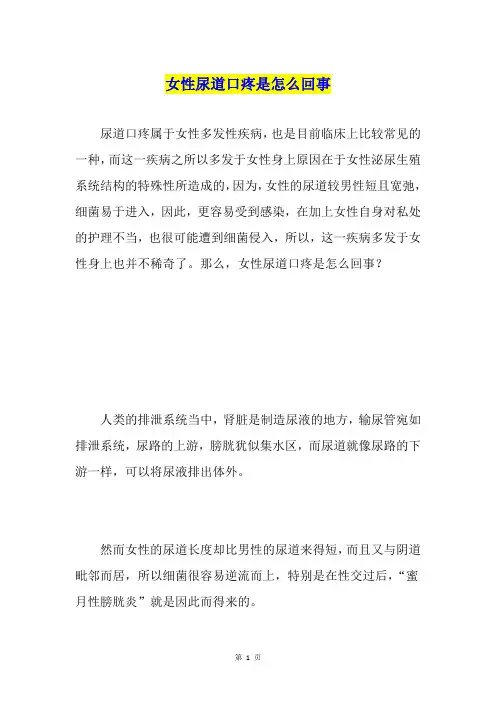 女性尿道口疼是怎么回事

尿道口疼属于女性多发性疾病，也是目前临床上比较常见的一种，而这一疾病之所以多发于女性身上原因在于女性泌尿生殖系统结构的特殊性所造成的，因为，女性的尿道较男性短且宽弛，细菌易于进入，因此，更容易受到感染，在加上女性自身对私处的护理不当，也很可能遭到细菌侵入，所以，这一疾病多发于女性身上也并不稀奇了。那么，女性尿道口疼是怎么回事？

人类的排泄系统当中，肾脏是制造尿液的地方，输尿管宛如排泄系统，尿路的上游，膀胱犹似集水区，而尿道就像尿路的下游一样，可以将尿液排出体外。

然而女性的尿道长度却比男性的尿道来得短，而且又与阴道毗邻而居，所以细菌很容易逆流而上，特别是在性交过后，“蜜月性膀胱炎”就是因此而得来的。

第 1 页